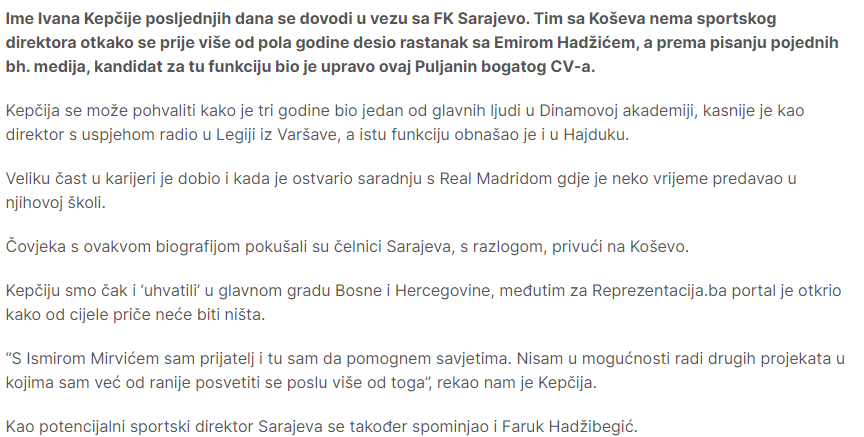 Ime Ivana Kepčije posljednjih dana se dovodi u vezu sa FK Sarajevo. Tim sa Koševa nema sportskog direktora otkako se prije više od pola godine desio rastanak sa Emirom Hadžićem, a prema pisanju pojednih bh. medija, kandidat za tu funkciju bio je upravo ovaj Puljanin bogatog CV-a.

Kepčija se može pohvaliti kako je tri godine bio jedan od glavnih ljudi u Dinamovoj akademiji, kasnije je kao direktor s uspjehom radio u Legiji iz Varšave, a istu funkciju obnašao je i u Hajduku.

Veliku čast u karijeri je dobio i kada je ostvario saradnju s Real Madridom gdje je neko vrijeme predavao u njihovoj školi.

Čovjeka s ovakvom biografijom pokušali su čelnici Sarajeva, s razlogom, privući na Koševo.

Kepčiju smo čak i 'uhvatili' u glavnom gradu Bosne i Hercegovine, međutim za Reprezentacija.ba portal je otkrio kako od cijele priče neće biti ništa.

"S Ismirom Mirvićem sam prijatelj i tu sam da pomognem savjetima. Nisam u mogućnosti radi drugih projekata u kojima sam već od ranije posvetiti se poslu više od toga", rekao nam je Kepčija.

Kao potencijalni sportski direktor Sarajeva se također spominjao i Faruk Hadžibegić.